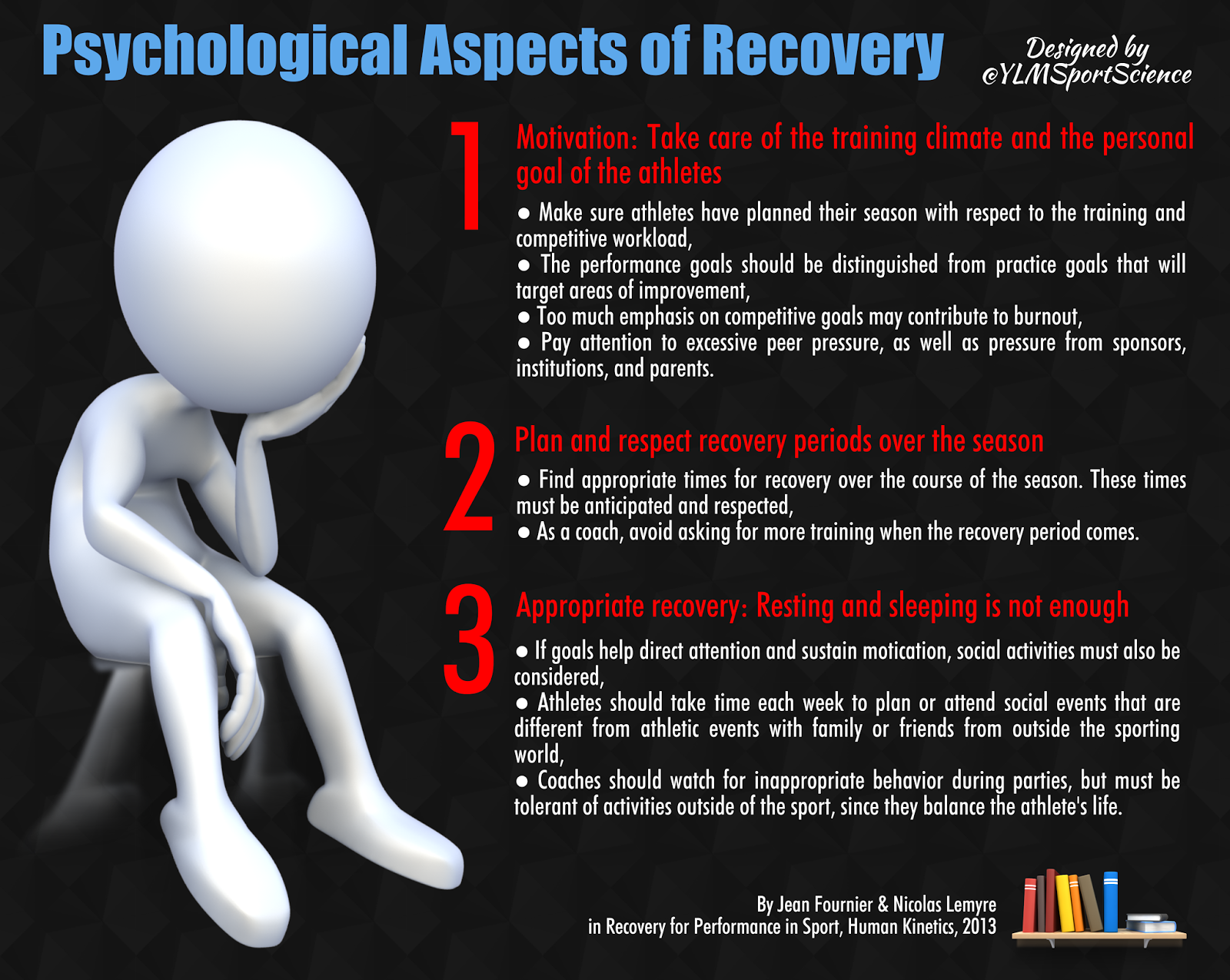 Psychological Aspects of Recovery

Designed by
@YLMSportScience

1

Motivation: Take care of the training climate and the personal goal of the athletes

• Make sure athletes have planned their season with respect to the training and competitive workload,
• The performance goals should be distinguished from practice goals that will target areas of improvement,
• Too much emphasis on competitive goals may contribute to burnout,
• Pay attention to excessive peer pressure, as well as pressure from sponsors, institutions, and parents.

2

Plan and respect recovery periods over the season

• Find appropriate times for recovery over the course of the season. These times must be anticipated and respected,
• As a coach, avoid asking for more training when the recovery period comes.

3

Appropriate recovery: Resting and sleeping is not enough

• If goals help direct attention and sustain motication, social activities must also be considered,
• Athletes should take time each week to plan or attend social events that are different from athletic events with family or friends from outside the sporting world,
• Coaches should watch for inappropriate behavior during parties, but must be tolerant of activities outside of the sport, since they balance the athlete's life.

By Jean Fournier & Nicolas Lemyre
in Recovery for Performance in Sport, Human Kinetics, 2013